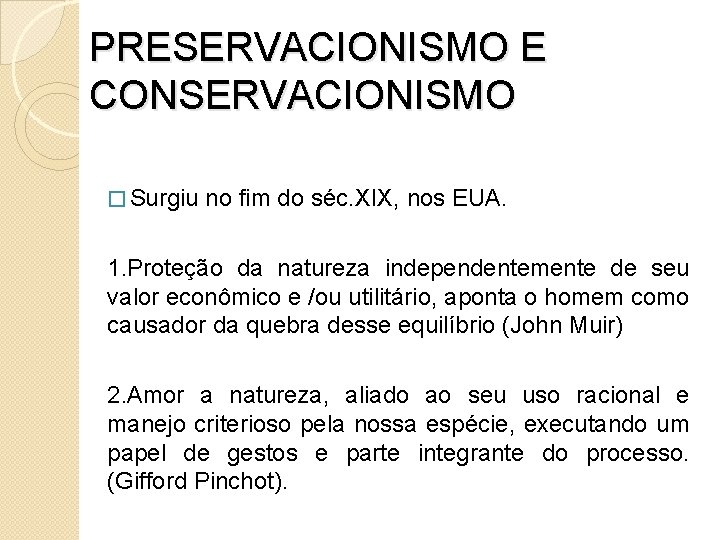 PRESERVACIONISMO E CONSERVACIONISMO

□ Surgiu no fim do séc.XIX, nos EUA.

1.Proteção da natureza independentemente de seu valor econômico e /ou utilitário, aponta o homem como causador da quebra desse equilíbrio (John Muir)

2.Amor a natureza, aliado ao seu uso racional e manejo criterioso pela nossa espécie, executando um papel de gestos e parte integrante do processo. (Gifford Pinchot).